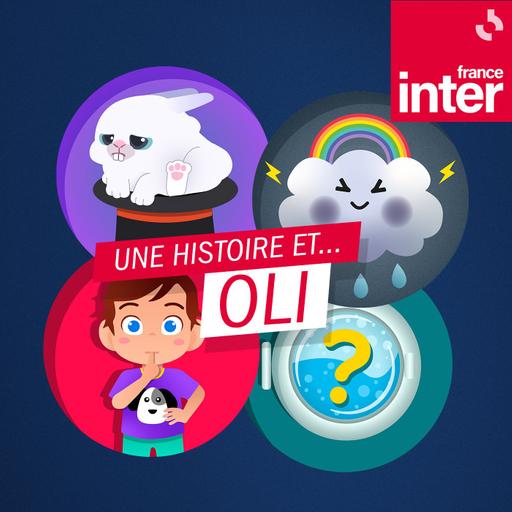 france
inter

UNE HISTOIRE ET...
OLI

?